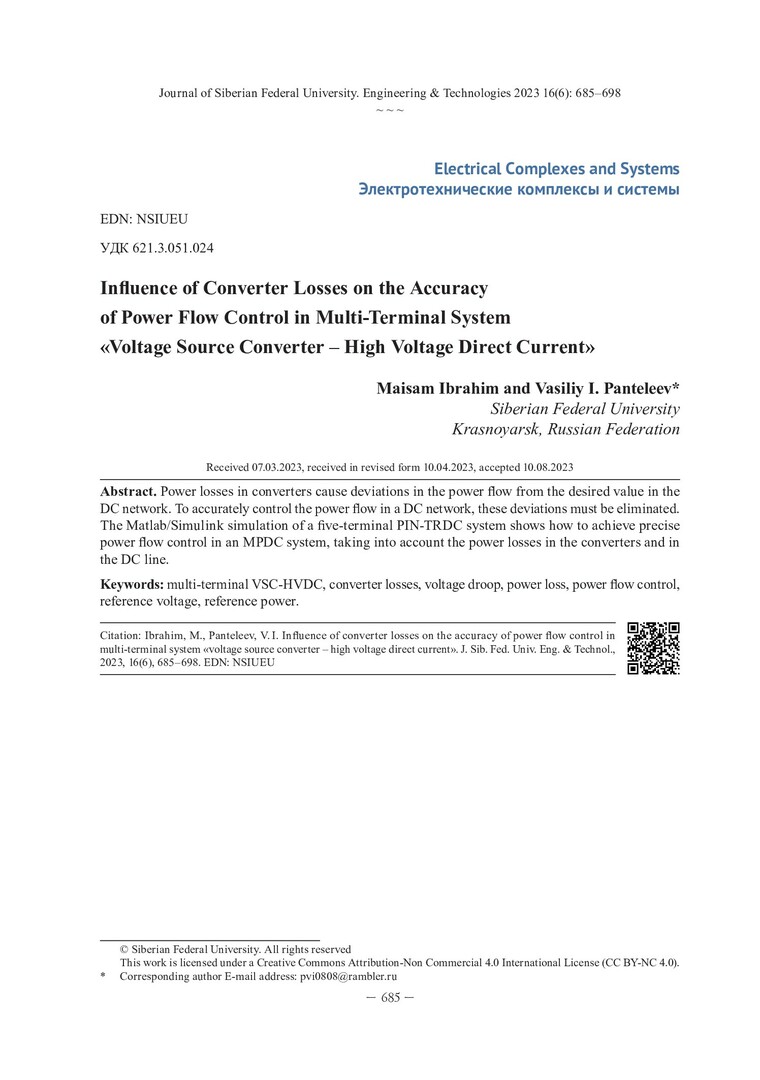 Journal of Siberian Federal University. Engineering & Technologies 2023 16(6): 685–698

~ ~ ~

Electrical Complexes and Systems
Электротехнические комплексы и системы

EDN: NSIUEU

УДК 621.3.051.024

Influence of Converter Losses on the Accuracy of Power Flow Control in Multi-Terminal System «Voltage Source Converter – High Voltage Direct Current»

Maisam Ibrahim and Vasiliy I. Panteleev*
Siberian Federal University
Krasnoyarsk, Russian Federation

Received 07.03.2023, received in revised form 10.04.2023, accepted 10.08.2023

Abstract. Power losses in converters cause deviations in the power flow from the desired value in the DC network. To accurately control the power flow in a DC network, these deviations must be eliminated. The Matlab/Simulink simulation of a five-terminal PIN-TRDC system shows how to achieve precise power flow control in an MPDC system, taking into account the power losses in the converters and in the DC line.

Keywords: multi-terminal VSC-HVDC, converter losses, voltage droop, power loss, power flow control, reference voltage, reference power.

Citation: Ibrahim, M., Panteleev, V. I. Influence of converter losses on the accuracy of power flow control in multi-terminal system «voltage source converter – high voltage direct current». J. Sib. Fed. Univ. Eng. & Technol., 2023, 16(6), 685–698. EDN: NSIUEU

© Siberian Federal University. All rights reserved
This work is licensed under a Creative Commons Attribution-Non Commercial 4.0 International License (CC BY-NC 4.0).
* Corresponding author E-mail address: pvi0808@rambler.ru

– 685 –